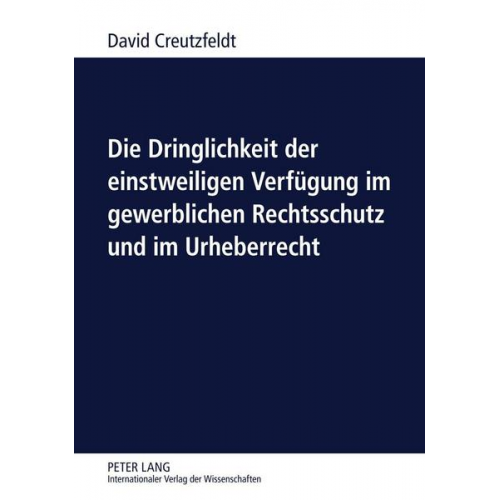 David Creutzfeldt

Die Dringlichkeit der einstweiligen Verfügung im gewerblichen Rechtsschutz und im Urheberrecht

PETER LANG
Internationaler Verlag der Wissenschaften